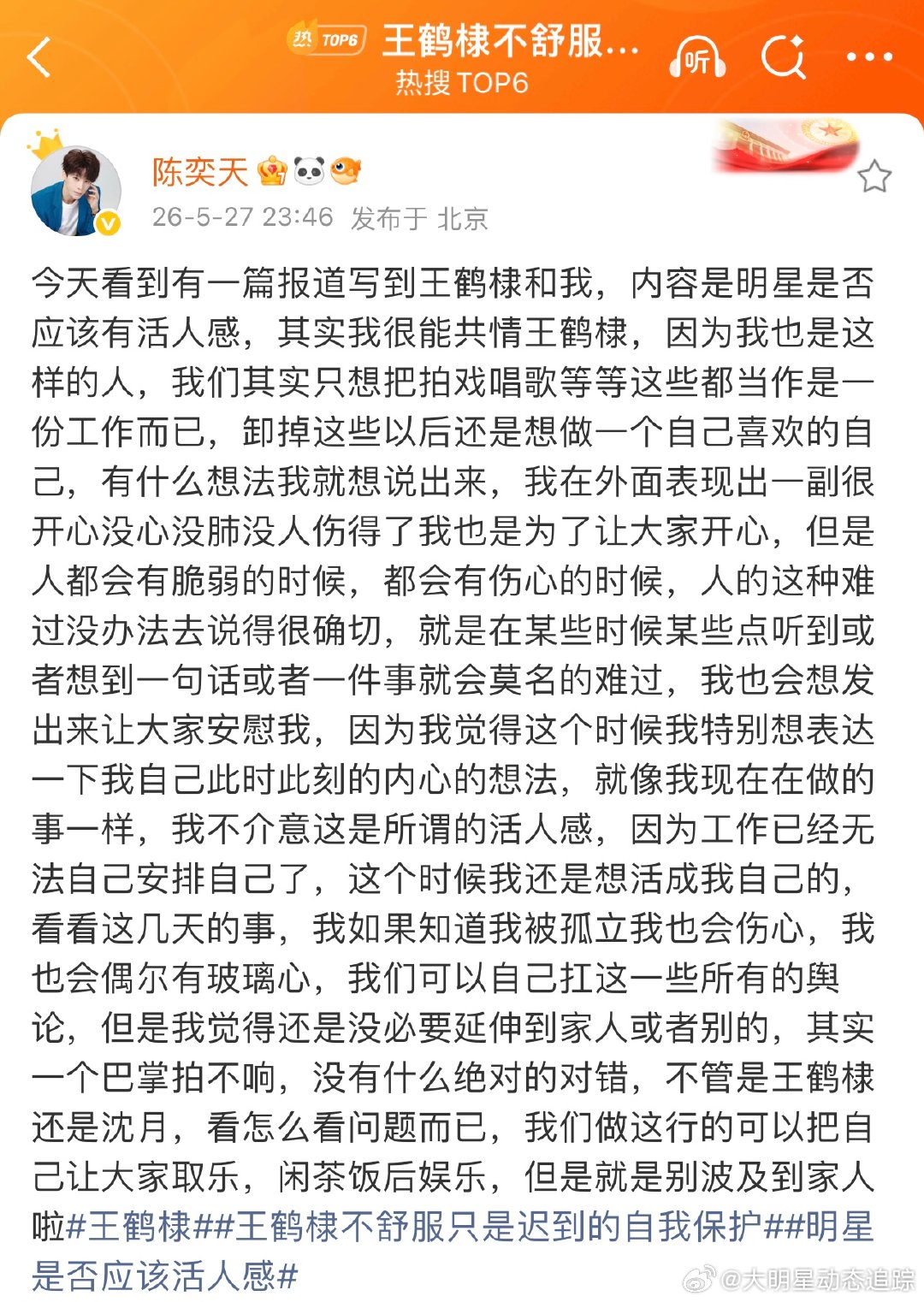 热 TOP6 王鹤棣不舒服...
热搜 TOP6
听

陈奕天
26-5-27 23:46 发布于 北京

今天看到有一篇报道写到王鹤棣和我，内容是明星是否应该有活人感，其实我很能共情王鹤棣，因为我也是这样的人，我们其实只想把拍戏唱歌等等这些都当作是一份工作而已，卸掉这些以后还是想做一个自己喜欢的自己，有什么想法我就想说出来，我在外面表现出一副很开心没心没肺没人伤得了我也是为了让大家开心，但是人都会有脆弱的时候，都会有伤心的时候，人的这种难过没办法去说得很确切，就是在某些时候某些点听到或者想到一句话或者一件事就会莫名的难过，我也会想发出来让大家安慰我，因为我觉得这个时候我特别想表达一下我自己此时此刻的内心的想法，就像我现在在做的事一样，我不介意这是所谓的活人感，因为工作已经无法自己安排自己了，这个时候我还是想活成我自己的，看看这几天的事，我如果知道我被孤立我也会伤心，我也会偶尔有玻璃心，我们可以自己扛这一些所有的舆论，但是我觉得还是没必要延伸到家人或者别的，其实一个巴掌拍不响，没有什么绝对的对错，不管是王鹤棣还是沈月，看怎么看问题而已，我们做这行的可以把自己让大家取乐，闲茶饭后娱乐，但是就是别波及到家人啦#王鹤棣##王鹤棣不舒服只是迟到的自我保护##明星是否应该活人感#

@大明星动态追踪